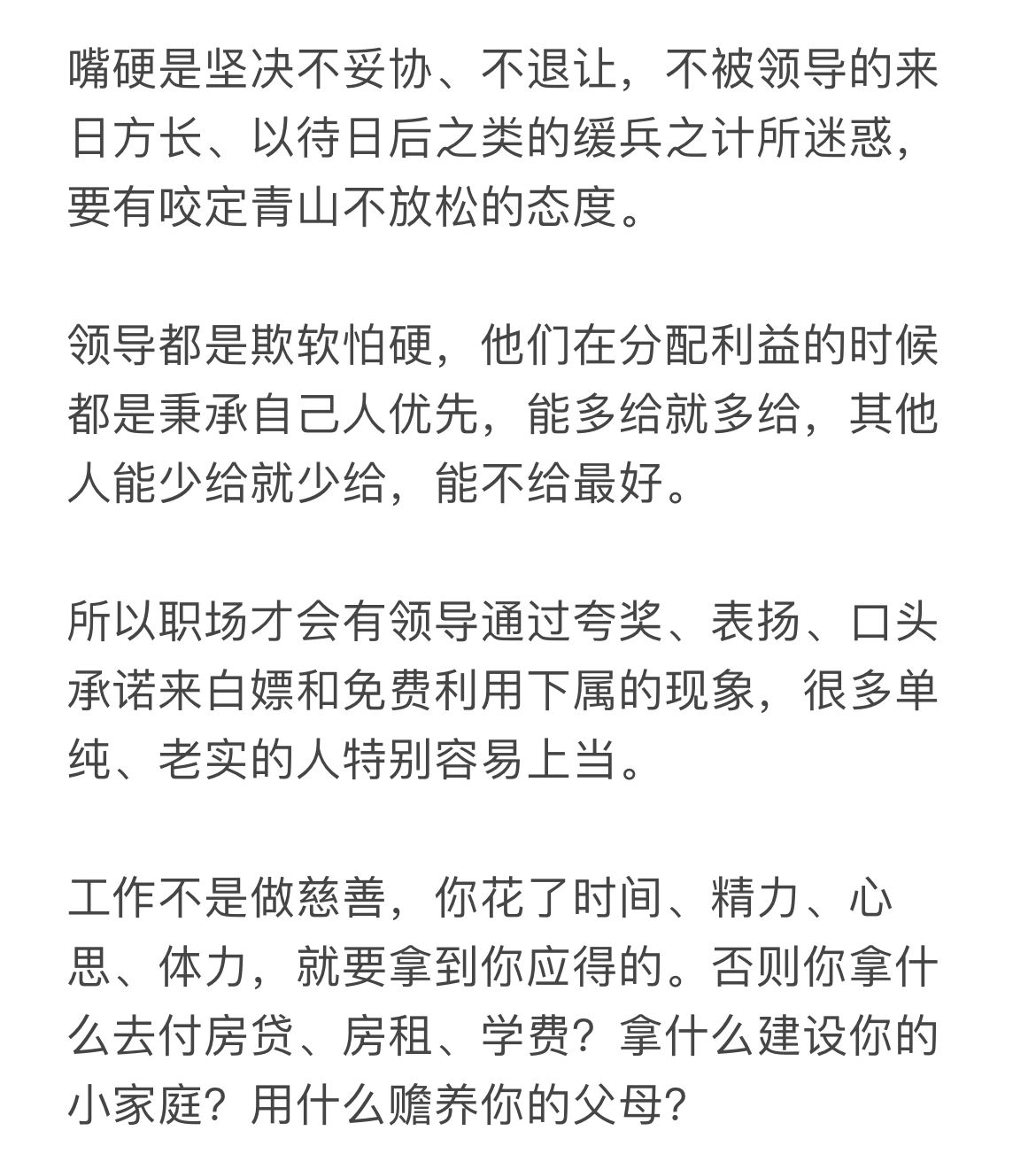 嘴硬是坚决不妥协、不退让，不被领导的来日方长、以待日后之类的缓兵之计所迷惑，要有咬定青山不放松的态度。

领导都是欺软怕硬，他们在分配利益的时候都是秉承自己人优先，能多给就多给，其他人能少给就少给，能不给最好。

所以职场才会有领导通过夸奖、表扬、口头承诺来白嫖和免费利用下属的现象，很多单纯、老实的人特别容易上当。

工作不是做慈善，你花了时间、精力、心思、体力，就要拿到你应得的。否则你拿什么去付房贷、房租、学费？拿什么建设你的小家庭？用什么赡养你的父母？